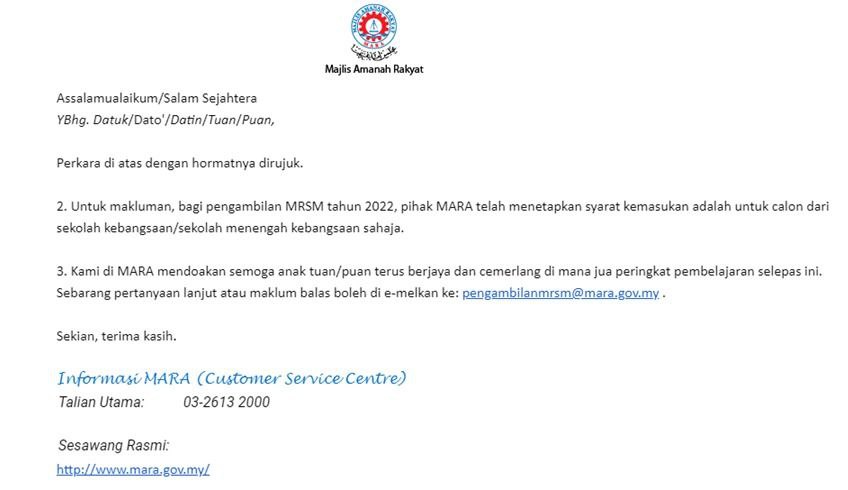 MAJLIS AMANAH RAKYAT
MARA

Majlis Amanah Rakyat

Assalamualaikum/Salam Sejahtera
YBhg. Datuk/Dato'/Datin/Tuan/Puan,

Perkara di atas dengan hormatnya dirujuk.

2. Untuk makluman, bagi pengambilan MRSM tahun 2022, pihak MARA telah menetapkan syarat kemasukan adalah untuk calon dari sekolah kebangsaan/sekolah menengah kebangsaan sahaja.

3. Kami di MARA mendoakan semoga anak tuan/puan terus berjaya dan cemerlang di mana jua peringkat pembelajaran selepas ini. Sebarang pertanyaan lanjut atau maklum balas boleh di e-melkan ke: pengambilanmrsm@mara.gov.my .

Sekian, terima kasih.

Informasi MARA (Customer Service Centre)
Talian Utama: 03-2613 2000

Sesawang Rasmi:
http://www.mara.gov.my/